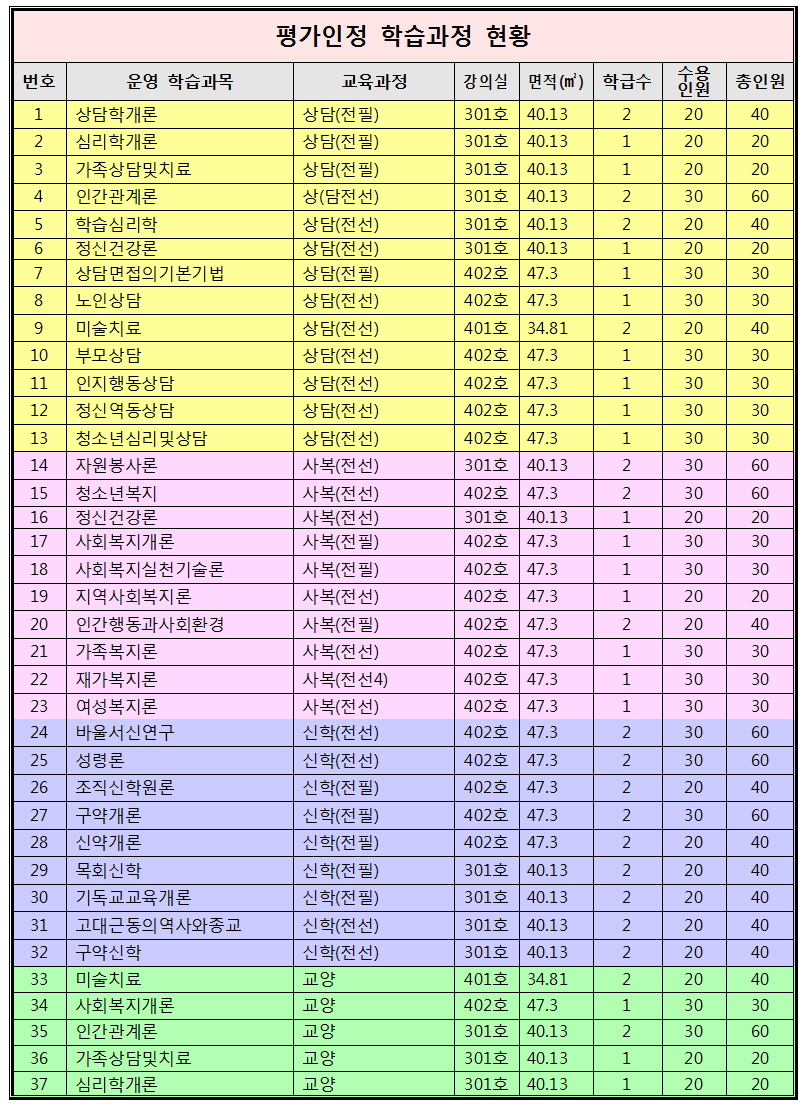 평가인정 학습과정 현황

| 번호 | 운영 학습과목 | 교육과정 | 강의실 | 면적(㎡) | 학급수 | 수용인원 | 총인원 |
|---|---|---|---|---|---|---|---|
| 1 | 상담학개론 | 상담(전필) | 301호 | 40.13 | 2 | 20 | 40 |
| 2 | 심리학개론 | 상담(전필) | 301호 | 40.13 | 1 | 20 | 20 |
| 3 | 가족상담및치료 | 상담(전필) | 301호 | 40.13 | 1 | 20 | 20 |
| 4 | 인간관계론 | 상(담전선) | 301호 | 40.13 | 2 | 30 | 60 |
| 5 | 학습심리학 | 상담(전선) | 301호 | 40.13 | 2 | 20 | 40 |
| 6 | 정신건강론 | 상담(전선) | 301호 | 40.13 | 1 | 20 | 20 |
| 7 | 상담면접의기본기법 | 상담(전필) | 402호 | 47.3 | 1 | 30 | 30 |
| 8 | 노인상담 | 상담(전선) | 402호 | 47.3 | 1 | 30 | 30 |
| 9 | 미술치료 | 상담(전선) | 401호 | 34.81 | 2 | 20 | 40 |
| 10 | 부모상담 | 상담(전선) | 402호 | 47.3 | 1 | 30 | 30 |
| 11 | 인지행동상담 | 상담(전선) | 402호 | 47.3 | 1 | 30 | 30 |
| 12 | 정신역동상담 | 상담(전선) | 402호 | 47.3 | 1 | 30 | 30 |
| 13 | 청소년심리및상담 | 상담(전선) | 402호 | 47.3 | 1 | 30 | 30 |
| 14 | 자원봉사론 | 사복(전선) | 301호 | 40.13 | 2 | 30 | 60 |
| 15 | 청소년복지 | 사복(전선) | 402호 | 47.3 | 2 | 30 | 60 |
| 16 | 정신건강론 | 사복(전선) | 301호 | 40.13 | 1 | 20 | 20 |
| 17 | 사회복지개론 | 사복(전필) | 402호 | 47.3 | 1 | 30 | 30 |
| 18 | 사회복지실천기술론 | 사복(전필) | 402호 | 47.3 | 1 | 30 | 30 |
| 19 | 지역사회복지론 | 사복(전선) | 402호 | 47.3 | 1 | 20 | 20 |
| 20 | 인간행동과사회환경 | 사복(전필) | 402호 | 47.3 | 2 | 20 | 40 |
| 21 | 가족복지론 | 사복(전선) | 402호 | 47.3 | 1 | 30 | 30 |
| 22 | 재가복지론 | 사복(전선4) | 402호 | 47.3 | 1 | 30 | 30 |
| 23 | 여성복지론 | 사복(전선) | 402호 | 47.3 | 1 | 30 | 30 |
| 24 | 바울서신연구 | 신학(전선) | 402호 | 47.3 | 2 | 30 | 60 |
| 25 | 성령론 | 신학(전선) | 402호 | 47.3 | 2 | 30 | 60 |
| 26 | 조직신학원론 | 신학(전필) | 402호 | 47.3 | 2 | 20 | 40 |
| 27 | 구약개론 | 신학(전필) | 402호 | 47.3 | 2 | 30 | 60 |
| 28 | 신약개론 | 신학(전필) | 402호 | 47.3 | 2 | 20 | 40 |
| 29 | 목회신학 | 신학(전필) | 301호 | 40.13 | 2 | 20 | 40 |
| 30 | 기독교교육개론 | 신학(전필) | 301호 | 40.13 | 2 | 20 | 40 |
| 31 | 고대근동의역사와종교 | 신학(전선) | 301호 | 40.13 | 2 | 20 | 40 |
| 32 | 구약신학 | 신학(전선) | 301호 | 40.13 | 2 | 20 | 40 |
| 33 | 미술치료 | 교양 | 401호 | 34.81 | 2 | 20 | 40 |
| 34 | 사회복지개론 | 교양 | 402호 | 47.3 | 1 | 30 | 30 |
| 35 | 인간관계론 | 교양 | 301호 | 40.13 | 2 | 30 | 60 |
| 36 | 가족상담및치료 | 교양 | 301호 | 40.13 | 1 | 20 | 20 |
| 37 | 심리학개론 | 교양 | 301호 | 40.13 | 1 | 20 | 20 |